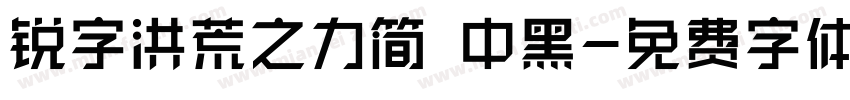 锐字洪荒之力简 中黑-免费字体